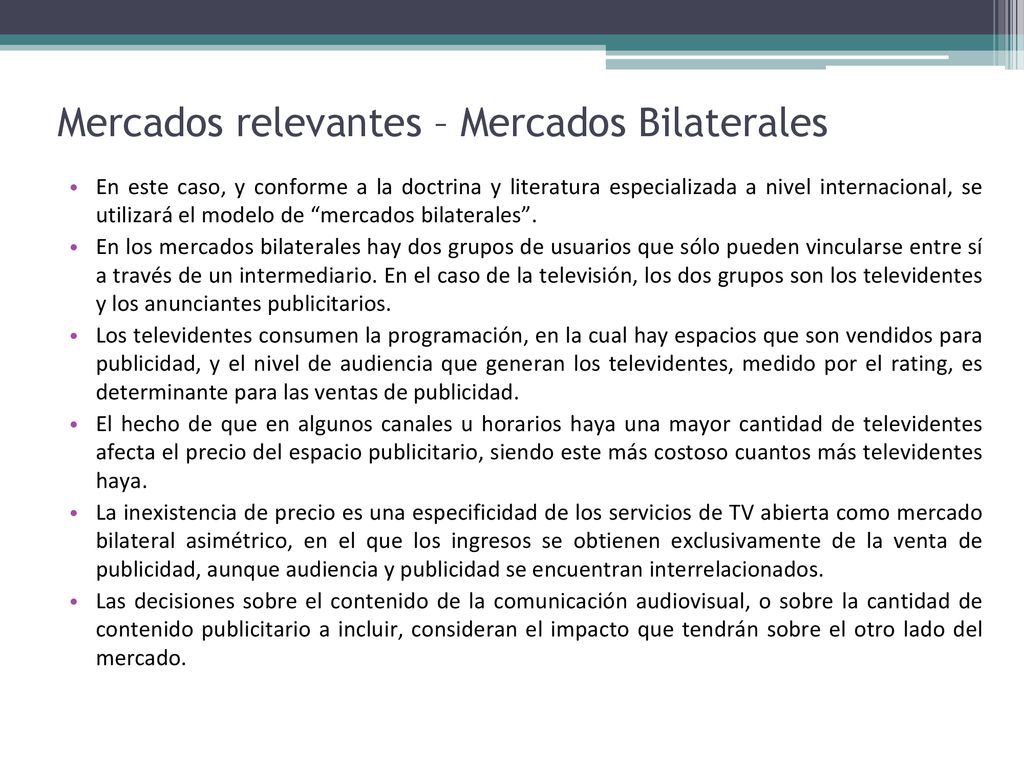 Mercados relevantes – Mercados Bilaterales

• En este caso, y conforme a la doctrina y literatura especializada a nivel internacional, se utilizará el modelo de “mercados bilaterales”.

• En los mercados bilaterales hay dos grupos de usuarios que sólo pueden vincularse entre sí a través de un intermediario. En el caso de la televisión, los dos grupos son los televidentes y los anunciantes publicitarios.

• Los televidentes consumen la programación, en la cual hay espacios que son vendidos para publicidad, y el nivel de audiencia que generan los televidentes, medido por el rating, es determinante para las ventas de publicidad.

• El hecho de que en algunos canales u horarios haya una mayor cantidad de televidentes afecta el precio del espacio publicitario, siendo este más costoso cuantos más televidentes haya.

• La inexistencia de precio es una especificidad de los servicios de TV abierta como mercado bilateral asimétrico, en el que los ingresos se obtienen exclusivamente de la venta de publicidad, aunque audiencia y publicidad se encuentran interrelacionados.

• Las decisiones sobre el contenido de la comunicación audiovisual, o sobre la cantidad de contenido publicitario a incluir, consideran el impacto que tendrán sobre el otro lado del mercado.